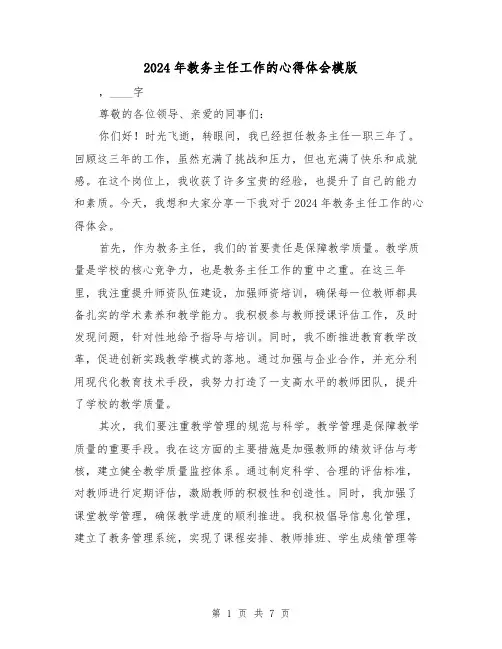 2024年教务主任工作的心得体会模版

，____字

尊敬的各位领导、亲爱的同事们：

你们好！时光飞逝，转眼间，我已经担任教务主任一职三年了。回顾这三年的工作，虽然充满了挑战和压力，但也充满了快乐和成就感。在这个岗位上，我收获了许多宝贵的经验，也提升了自己的能力和素质。今天，我想和大家分享一下我对于2024年教务主任工作的心得体会。

首先，作为教务主任，我们的首要责任是保障教学质量。教学质量是学校的核心竞争力，也是教务主任工作的重中之重。在这三年里，我注重提升师资队伍建设，加强师资培训，确保每一位教师都具备扎实的学术素养和教学能力。我积极参与教师授课评估工作，及时发现问题，针对性地给予指导与培训。同时，我不断推进教育教学改革，促进创新实践教学模式的落地。通过加强与企业合作，并充分利用现代化教育技术手段，我努力打造了一支高水平的教师团队，提升了学校的教学质量。

其次，我们要注重教学管理的规范与科学。教学管理是保障教学质量的重要手段。我在这方面的主要措施是加强教师的绩效评估与考核，建立健全教学质量监控体系。通过制定科学、合理的评估标准，对教师进行定期评估，激励教师的积极性和创造性。同时，我加强了课堂教学管理，确保教学进度的顺利推进。我积极倡导信息化管理，建立了教务管理系统，实现了课程安排、教师排班、学生成绩管理等

第 1 页 共 7 页